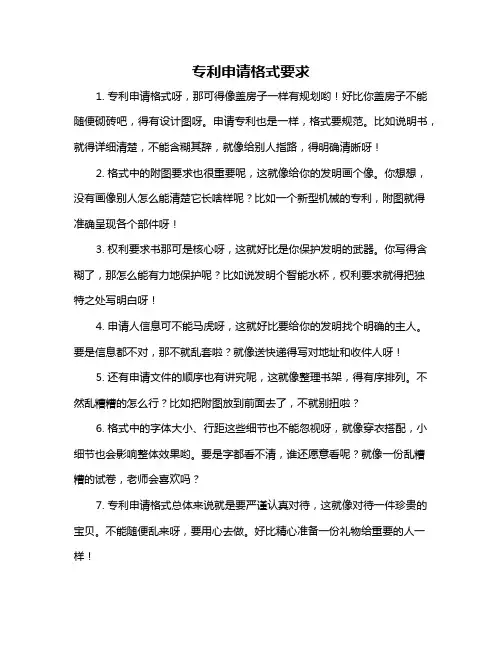 专利申请格式要求

1. 专利申请格式呀，那可得像盖房子一样有规划哟！好比你盖房子不能随便砌砖吧，得有设计图呀。申请专利也是一样，格式要规范。比如说明书，就得详细清楚，不能含糊其辞，就像给别人指路，得明确清晰呀！

2. 格式中的附图要求也很重要呢，这就像给你的发明画个像。你想想，没有画像别人怎么能清楚它长啥样呢？比如一个新型机械的专利，附图就得准确呈现各个部件呀！

3. 权利要求书那可是核心呀，这就好比是你保护发明的武器。你写得含糊了，那怎么能有力地保护呢？比如说发明个智能水杯，权利要求就得把独特之处写明白呀！

4. 申请人信息可不能马虎呀，这就好比要给你的发明找个明确的主人。要是信息都不对，那不就乱套啦？就像送快递得写对地址和收件人呀！

5. 还有申请文件的顺序也有讲究呢，这就像整理书架，得有序排列。不然乱糟糟的怎么行？比如把附图放到前面去了，不就别扭啦？

6. 格式中的字体大小、行距这些细节也不能忽视呀，就像穿衣搭配，小细节也会影响整体效果哟。要是字都看不清，谁还愿意看呢？就像一份乱糟糟的试卷，老师会喜欢吗？

7. 专利申请格式总体来说就是要严谨认真对待，这就像对待一件珍贵的宝贝。不能随便乱来呀，要用心去做。好比精心准备一份礼物给重要的人一样！